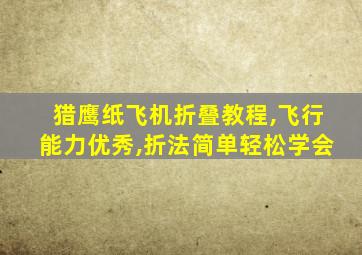 猎鹰纸飞机折叠教程,飞行能力优秀,折法简单轻松学会